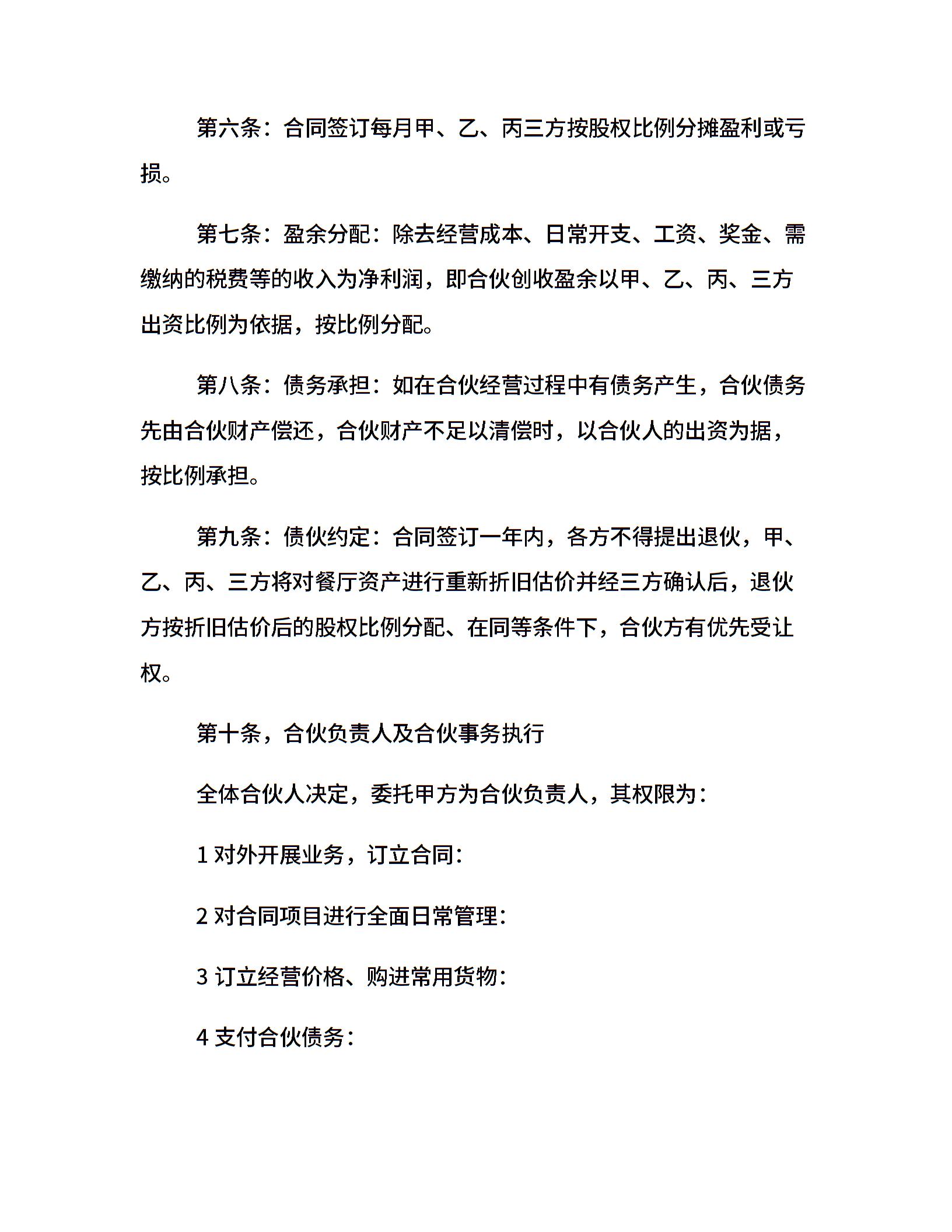 第六条：合同签订每月甲、乙、丙三方按股权比例分摊盈利或亏损。

第七条：盈余分配：除去经营成本、日常开支、工资、奖金、需缴纳的税费等的收入为净利润，即合伙创收盈余以甲、乙、丙、三方出资比例为依据，按比例分配。

第八条：债务承担：如在合伙经营过程中有债务产生，合伙债务先由合伙财产偿还，合伙财产不足以清偿时，以合伙人的出资为据，按比例承担。

第九条：债伙约定：合同签订一年内，各方不得提出退伙，甲、乙、丙、三方将对餐厅资产进行重新折旧估价并经三方确认后，退伙方按折旧估价后的股权比例分配、在同等条件下，合伙方有优先受让权。

第十条，合伙负责人及合伙事务执行

全体合伙人决定，委托甲方为合伙负责人，其权限为：

1 对外开展业务，订立合同：

2 对合同项目进行全面日常管理：

3 订立经营价格、购进常用货物：

4 支付合伙债务：